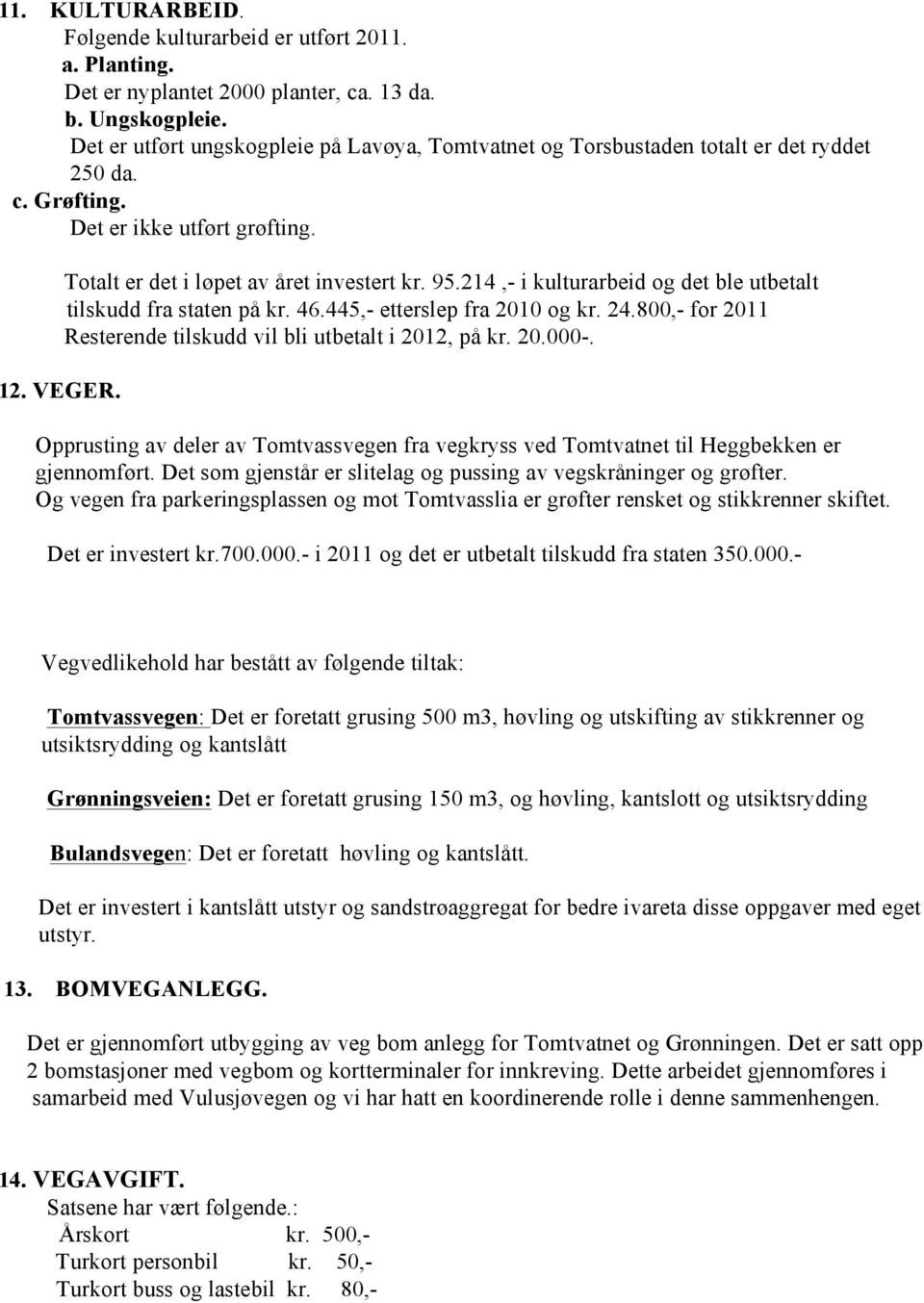 11. KULTURARBEID.
Følgende kulturarbeid er utført 2011.
a. Planting.
Det er nyplantet 2000 planter, ca. 13 da.
b. Ungskogpleie.
Det er utført ungskogpleie på Lavøya, Tomtvatnet og Torsbustaden totalt er det ryddet 250 da.
c. Grøfting.
Det er ikke utført grøfting.

Totalt er det i løpet av året investert kr. 95.214 ,- i kulturarbeid og det ble utbetalt tilskudd fra staten på kr. 46.445,- etterslep fra 2010 og kr. 24.800,- for 2011
Resterende tilskudd vil bli utbetalt i 2012, på kr. 20.000-.

12. VEGER.

Opprusting av deler av Tomtvassvegen fra vegkryss ved Tomtvatnet til Heggbekken er gjennomført. Det som gjenstår er slitelag og pussing av vegskråninger og grøfter.
Og vegen fra parkeringsplassen og mot Tomtvasslia er grøfter rensket og stikkrenner skiftet.

Det er investert kr.700.000.- i 2011 og det er utbetalt tilskudd fra staten 350.000.-

Vegvedlikehold har bestått av følgende tiltak:

Tomtvassvegen: Det er foretatt grusing 500 m3, høvling og utskifting av stikkrenner og utsiktsrydding og kantslått

Grønningsveien: Det er foretatt grusing 150 m3, og høvling, kantslott og utsiktsrydding

Bulandsvegen: Det er foretatt høvling og kantslått.

Det er investert i kantslått utstyr og sandstrøaggregat for bedre ivareta disse oppgaver med eget utstyr.

13. BOMVEGANLEGG.

Det er gjennomført utbygging av veg bom anlegg for Tomtvatnet og Grønningen. Det er satt opp 2 bomstasjoner med vegbom og kortterminaler for innkreving. Dette arbeidet gjennomføres i samarbeid med Vulusjøvegen og vi har hatt en koordinerende rolle i denne sammenhengen.

14. VEGAVGIFT.
Satsene har vært følgende.:
Årskort kr. 500,-
Turkort personbil kr. 50,-
Turkort buss og lastebil kr. 80,-